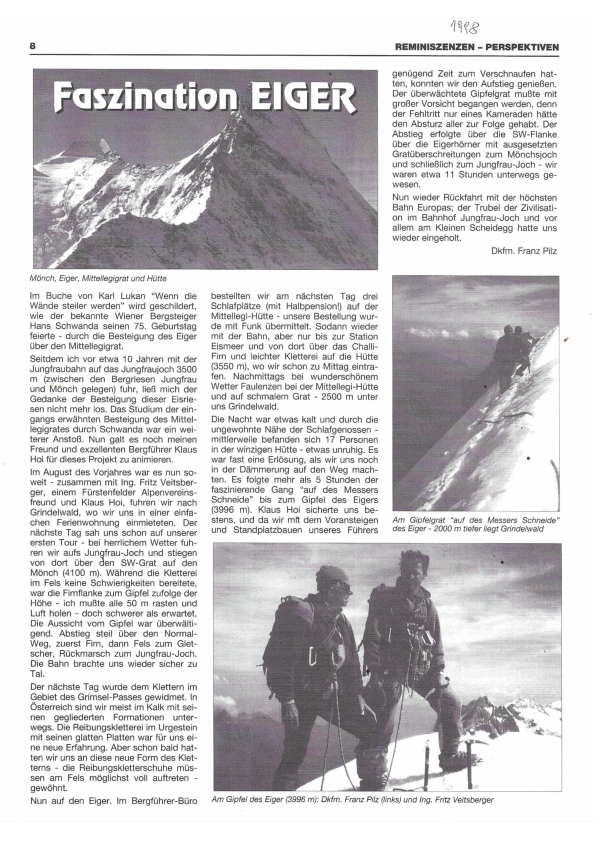 1998

8

REMINISZENZEN - PERSPEKTIVEN

Faszination EIGER

Mönch, Eiger, Mittellegigrat und Hütte

Im Buche von Karl Lukan "Wenn die Wände steiler werden" wird geschildert, wie der bekannte Wiener Bergsteiger Hans Schwanda seinen 75. Geburtstag feierte - durch die Besteigung des Eiger über den Mittellegigrat.

Seitdem ich vor etwa 10 Jahren mit der Jungfraubahn auf das Jungfraujoch 3500 m (zwischen den Bergriesen Jungfrau und Mönch gelegen) fuhr, ließ mich der Gedanke der Besteigung dieser Eisriesen nicht mehr los. Das Studium der eingangs erwähnten Besteigung des Mittellegigrates durch Schwanda war ein weiterer Anstoß. Nun galt es noch meinen Freund und exzellenten Bergführer Klaus Hoi für dieses Projekt zu animieren.

Im August des Vorjahres war es nun soweit - zusammen mit Ing. Fritz Veitsberger, einem Fürstenfelder Alpenvereinsfreund und Klaus Hoi, fuhren wir nach Grindelwald, wo wir uns in einer einfachen Ferienwohnung einmieteten. Der nächste Tag sah uns schon auf unserer ersten Tour - bei herrlichem Wetter fuhren wir aufs Jungfrau-Joch und stiegen von dort über den SW-Grat auf den Mönch (4100 m). Während die Kletterei im Fels keine Schwierigkeiten bereitete, war die Firnflanke zum Gipfel zufolge der Höhe - ich mußte alle 50 m rasten und Luft holen - doch schwerer als erwartet. Die Aussicht vom Gipfel war überwältigend. Abstieg steil über den Normal-Weg, zuerst Firn, dann Fels zum Gletscher, Rückmarsch zum Jungfrau-Joch. Die Bahn brachte uns wieder sicher zu Tal.

Der nächste Tag wurde dem Klettern im Gebiet des Grimsel-Passes gewidmet. In Österreich sind wir meist im Kalk mit seinen gegliederten Formationen unterwegs. Die Reibungskletterei im Urgestein mit seinen glatten Platten war für uns eine neue Erfahrung. Aber schon bald hatten wir uns an diese neue Form des Kletterns - die Reibungskletterschuhe müssen am Fels möglichst voll auftreten - gewöhnt.

Nun auf den Eiger. Im Bergführer-Büro bestellten wir am nächsten Tag drei Schlafplätze (mit Halbpension!) auf der Mittellegi-Hütte - unsere Bestellung wurde mit Funk übermittelt. Sodann wieder mit der Bahn, aber nur bis zur Station Eismeer und von dort über das Challi-Firn und leichter Kletterei auf die Hütte (3550 m), wo wir schon zu Mittag eintrafen. Nachmittags bei wunderschönem Wetter Faulenzen bei der Mittellegi-Hütte und auf schmalem Grat - 2500 m unter uns Grindelwald.

Die Nacht war etwas kalt und durch die ungewohnte Nähe der Schlafgenossen - mittlerweile befanden sich 17 Personen in der winzigen Hütte - etwas unruhig. Es war fast eine Erlösung, als wir uns noch in der Dämmerung auf den Weg machten. Es folgte mehr als 5 Stunden der faszinierende Gang "auf des Messers Schneide" bis zum Gipfel des Eigers (3996 m). Klaus Hoi sicherte uns bestens, und da wir mit dem Voransteigen und Standplatzbauen unseres Führers genügend Zeit zum Verschnaufen hatten, konnten wir den Aufstieg genießen. Der überwächtete Gipfelgrat mußte mit großer Vorsicht begangen werden, denn der Fehltritt nur eines Kameraden hätte den Absturz aller zur Folge gehabt. Der Abstieg erfolgte über die SW-Flanke über die Eigerhörner mit ausgesetzten Gratüberschreitungen zum Mönchsjoch und schließlich zum Jungfrau-Joch - wir waren etwa 11 Stunden unterwegs gewesen.

Nun wieder Rückfahrt mit der höchsten Bahn Europas; der Trubel der Zivilisation im Bahnhof Jungfrau-Joch und vor allem am Kleinen Scheidegg hatte uns wieder eingeholt.

Dkfm. Franz Pilz

Am Gipfelgrat "auf des Messers Schneide" des Eiger - 2000 m tiefer liegt Grindelwald

Am Gipfel des Eiger (3996 m): Dkfm. Franz Pilz (links) und Ing. Fritz Veitsberger